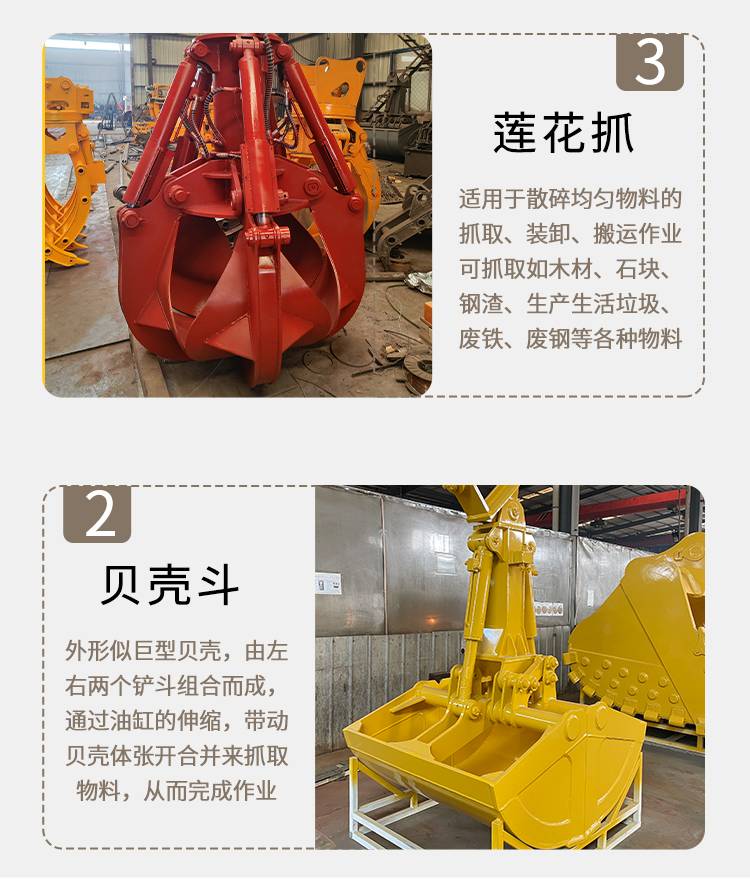 3

莲花抓

适用于散碎均匀物料的抓取、装卸、搬运作业可抓取如木材、石块、钢渣、生产生活垃圾、废铁、废钢等各种物料

2

贝壳斗

外形似巨型贝壳，由左右两个铲斗组合而成，通过油缸的伸缩，带动贝壳体张开合并来抓取物料，从而完成作业